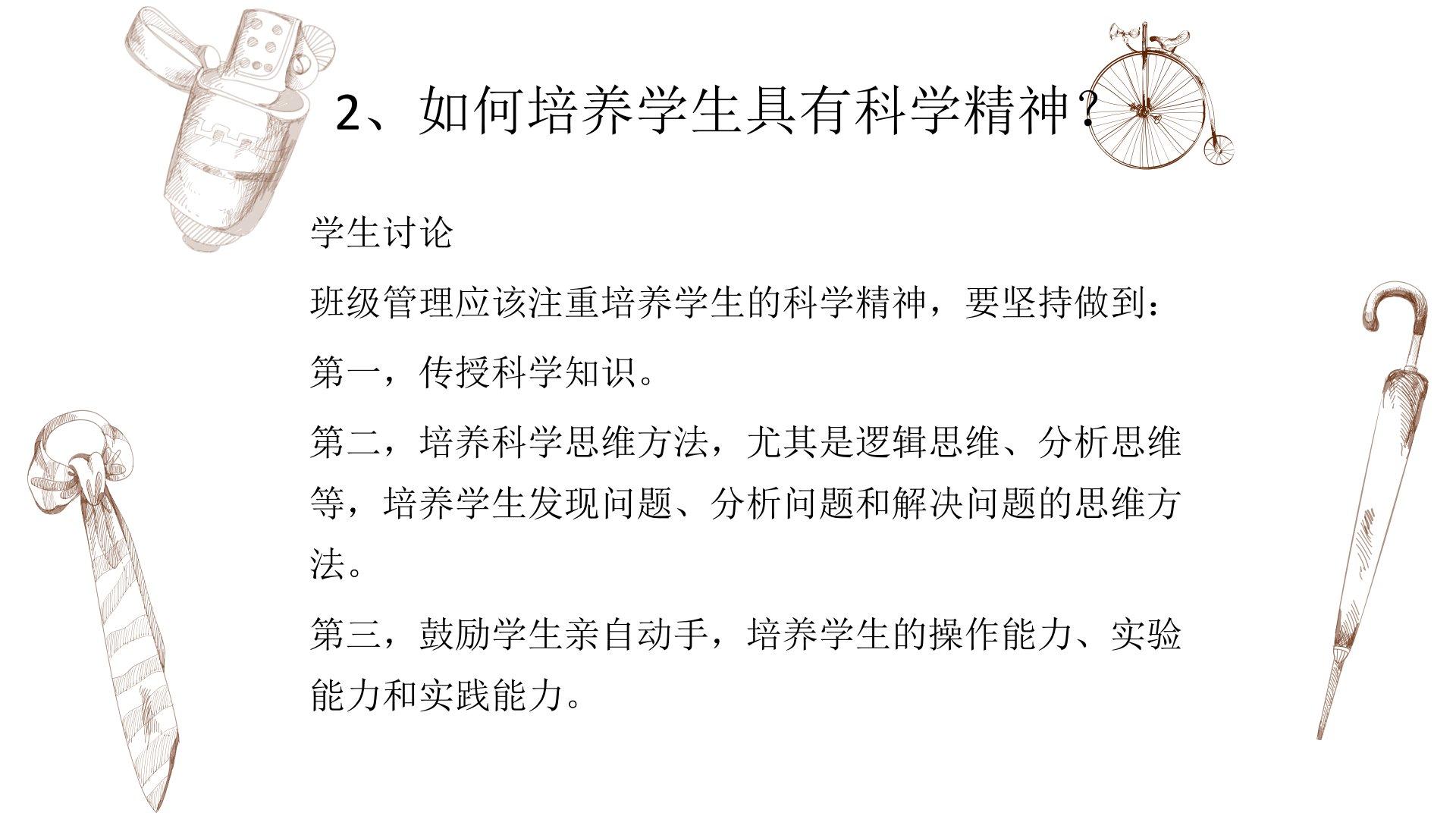 2、如何培养学生具有科学精神？

学生讨论

班级管理应该注重培养学生的科学精神，要坚持做到：

第一，传授科学知识。

第二，培养科学思维方法，尤其是逻辑思维、分析思维等，培养学生发现问题、分析问题和解决问题的思维方法。

第三，鼓励学生亲自动手，培养学生的操作能力、实验能力和实践能力。